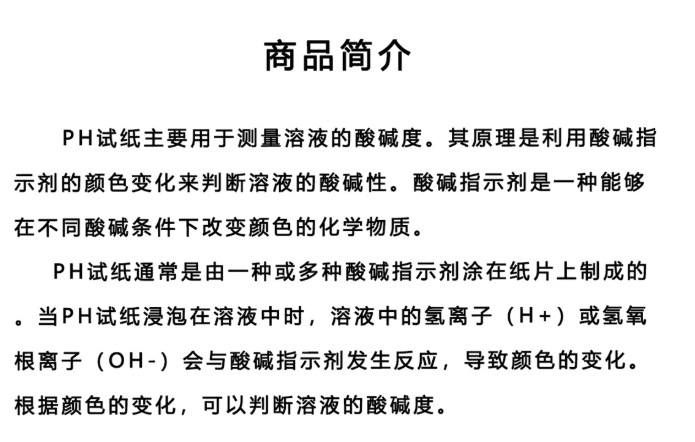 商品简介

PH试纸主要用于测量溶液的酸碱度。其原理是利用酸碱指示剂的颜色变化来判断溶液的酸碱性。酸碱指示剂是一种能够在不同酸碱条件下改变颜色的化学物质。

PH试纸通常是由一种或多种酸碱指示剂涂在纸片上制成的。当PH试纸浸泡在溶液中时，溶液中的氢离子（H+）或氢氧根离子（OH-）会与酸碱指示剂发生反应，导致颜色的变化。根据颜色的变化，可以判断溶液的酸碱度。